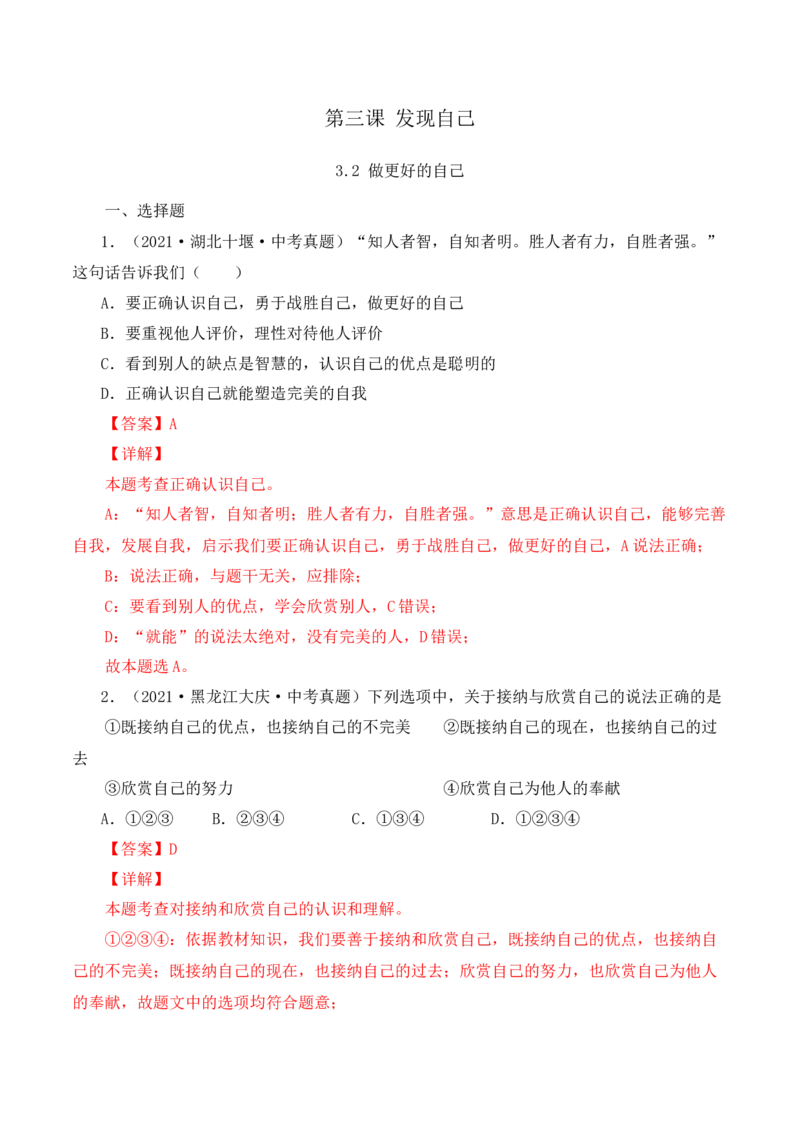 第三课 发现自己

3.2 做更好的自己

一、选择题

1.（2021·湖北十堰·中考真题）“知人者智，自知者明。胜人者有力，自胜者强。”这句话告诉我们（ ）

A．要正确认识自己，勇于战胜自己，做更好的自己

B．要重视他人评价，理性对待他人评价

C．看到别人的缺点是智慧的，认识自己的优点是聪明的

D．正确认识自己就能塑造完美的自我

【答案】A

【详解】

本题考查正确认识自己。

A：“知人者智，自知者明；胜人者有力，自胜者强。”意思是正确认识自己，能够完善自我，发展自我，启示我们要正确认识自己，勇于战胜自己，做更好的自己，A说法正确；

B：说法正确，与题干无关，应排除；

C：要看到别人的优点，学会欣赏别人，C错误；

D：“就能”的说法太绝对，没有完美的人，D错误；

故本题选A。

2.（2021·黑龙江大庆·中考真题）下列选项中，关于接纳与欣赏自己的说法正确的是

①既接纳自己的优点，也接纳自己的不完美 ②既接纳自己的现在，也接纳自己的过去

③欣赏自己的努力 ④欣赏自己为他人的奉献

A．①②③ B．②③④ C．①③④ D．①②③④

【答案】D

【详解】

本题考查对接纳和欣赏自己的认识和理解。

①②③④：依据教材知识，我们要善于接纳和欣赏自己，既接纳自己的优点，也接纳自己的不完美；既接纳自己的现在，也接纳自己的过去；欣赏自己的努力，也欣赏自己为他人的奉献，故题文中的选项均符合题意；